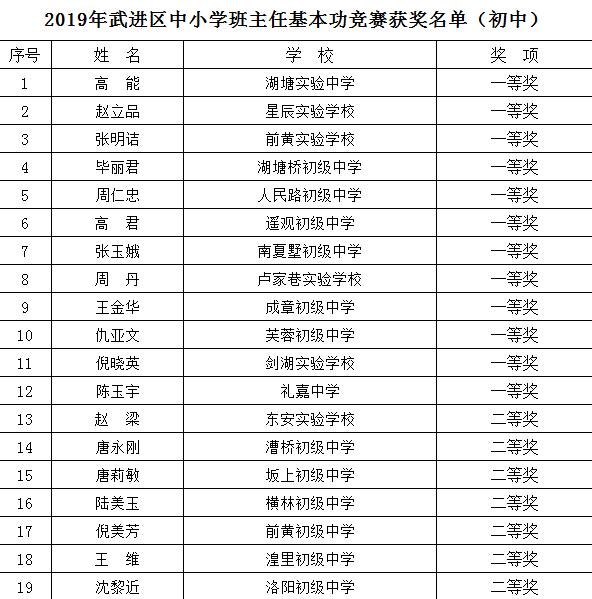 2019年武进区中小学班主任基本功竞赛获奖名单（初中）

| 序号 | 姓 名 | 学 校 | 奖 项 |
|---|---|---|---|
| 1 | 高 能 | 湖塘实验中学 | 一等奖 |
| 2 | 赵立品 | 星辰实验学校 | 一等奖 |
| 3 | 张明诘 | 前黄实验学校 | 一等奖 |
| 4 | 毕丽君 | 湖塘桥初级中学 | 一等奖 |
| 5 | 周仁忠 | 人民路初级中学 | 一等奖 |
| 6 | 高 君 | 遥观初级中学 | 一等奖 |
| 7 | 张玉娥 | 南夏墅初级中学 | 一等奖 |
| 8 | 周 丹 | 卢家巷实验学校 | 一等奖 |
| 9 | 王金华 | 成章初级中学 | 一等奖 |
| 10 | 仇亚文 | 芙蓉初级中学 | 一等奖 |
| 11 | 倪晓英 | 剑湖实验学校 | 一等奖 |
| 12 | 陈玉宇 | 礼嘉中学 | 一等奖 |
| 13 | 赵 梁 | 东安实验学校 | 二等奖 |
| 14 | 唐永刚 | 漕桥初级中学 | 二等奖 |
| 15 | 唐莉敏 | 坂上初级中学 | 二等奖 |
| 16 | 陆美玉 | 横林初级中学 | 二等奖 |
| 17 | 倪美芳 | 前黄初级中学 | 二等奖 |
| 18 | 王 维 | 湟里初级中学 | 二等奖 |
| 19 | 沈黎近 | 洛阳初级中学 | 二等奖 |